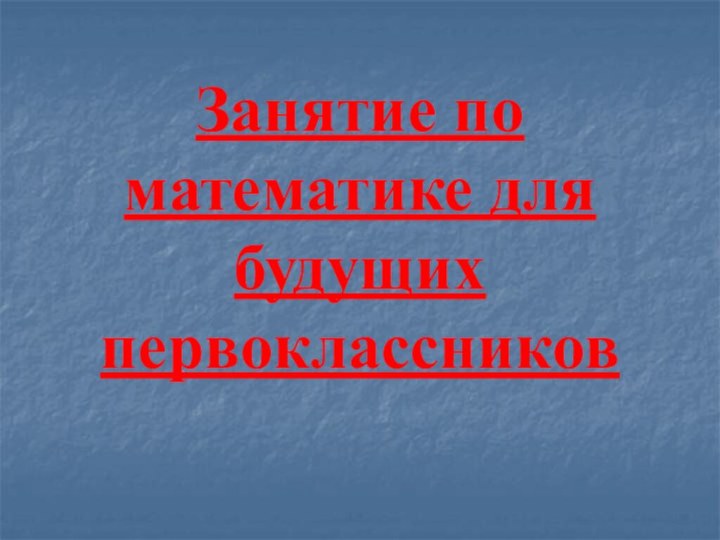 Занятие по математике для будущих первоклассников